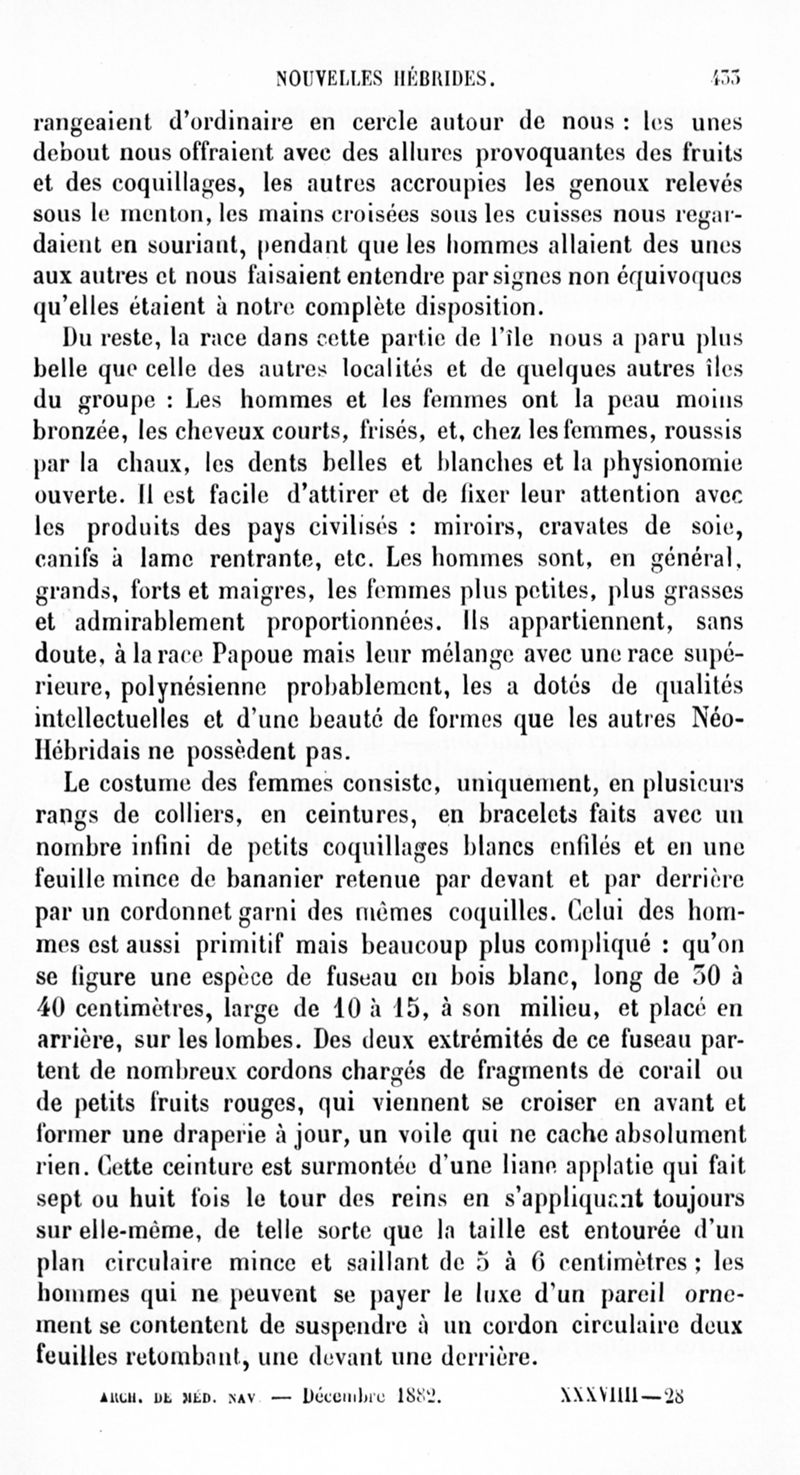 NOUVELLES HÉBRIDES. 433

rangeaient d'ordinaire en cercle autour de nous : les unes debout nous offraient avec des allures provoquantes des fruits et des coquillages, les autres accroupies les genoux relevés sous le menton, les mains croisées sous les cuisses nous regardaient en souriant, pendant que les hommes allaient des unes aux autres et nous faisaient entendre par signes non équivoques qu'elles étaient à notre complète disposition.

Du reste, la race dans cette partie de l'île nous a paru plus belle que celle des autres localités et de quelques autres îles du groupe : Les hommes et les femmes ont la peau moins bronzée, les cheveux courts, frisés, et, chez les femmes, roussis par la chaux, les dents belles et blanches et la physionomie ouverte. Il est facile d'attirer et de fixer leur attention avec les produits des pays civilisés : miroirs, cravates de soie, canifs à lame rentrante, etc. Les hommes sont, en général, grands, forts et maigres, les femmes plus petites, plus grasses et admirablement proportionnées. Ils appartiennent, sans doute, à la race Papoue mais leur mélange avec une race supérieure, polynésienne probablement, les a dotés de qualités intellectuelles et d'une beauté de formes que les autres Néo-Hébridais ne possèdent pas.

Le costume des femmes consiste, uniquement, en plusieurs rangs de colliers, en ceintures, en bracelets faits avec un nombre infini de petits coquillages blancs enfilés et en une feuille mince de bananier retenue par devant et par derrière par un cordonnet garni des mêmes coquilles. Celui des hommes est aussi primitif mais beaucoup plus compliqué : qu'on se figure une espèce de fuseau en bois blanc, long de 30 à 40 centimètres, large de 10 à 15, à son milieu, et placé en arrière, sur les lombes. Des deux extrémités de ce fuseau partent de nombreux cordons chargés de fragments de corail ou de petits fruits rouges, qui viennent se croiser en avant et former une draperie à jour, un voile qui ne cache absolument rien. Cette ceinture est surmontée d'une liane applatie qui fait sept ou huit fois le tour des reins en s'appliquant toujours sur elle-même, de telle sorte que la taille est entourée d'un plan circulaire mince et saillant de 5 à 6 centimètres ; les hommes qui ne peuvent se payer le luxe d'un pareil ornement se contentent de suspendre à un cordon circulaire deux feuilles retombant, une devant une derrière.

ARCH. DE MÉD. NAV. — Décembre 1882. XXXVIII—28